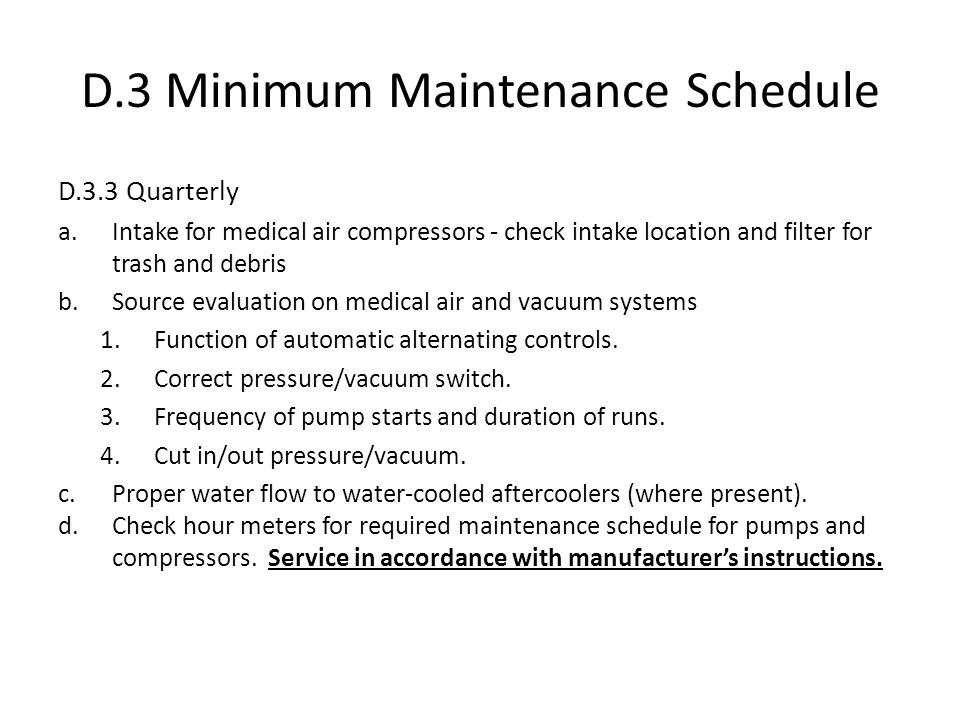 D.3 Minimum Maintenance Schedule

D.3.3 Quarterly

a. Intake for medical air compressors - check intake location and filter for trash and debris

b. Source evaluation on medical air and vacuum systems

1. Function of automatic alternating controls.

2. Correct pressure/vacuum switch.

3. Frequency of pump starts and duration of runs.

4. Cut in/out pressure/vacuum.

c. Proper water flow to water-cooled aftercoolers (where present).

d. Check hour meters for required maintenance schedule for pumps and compressors. Service in accordance with manufacturer's instructions.